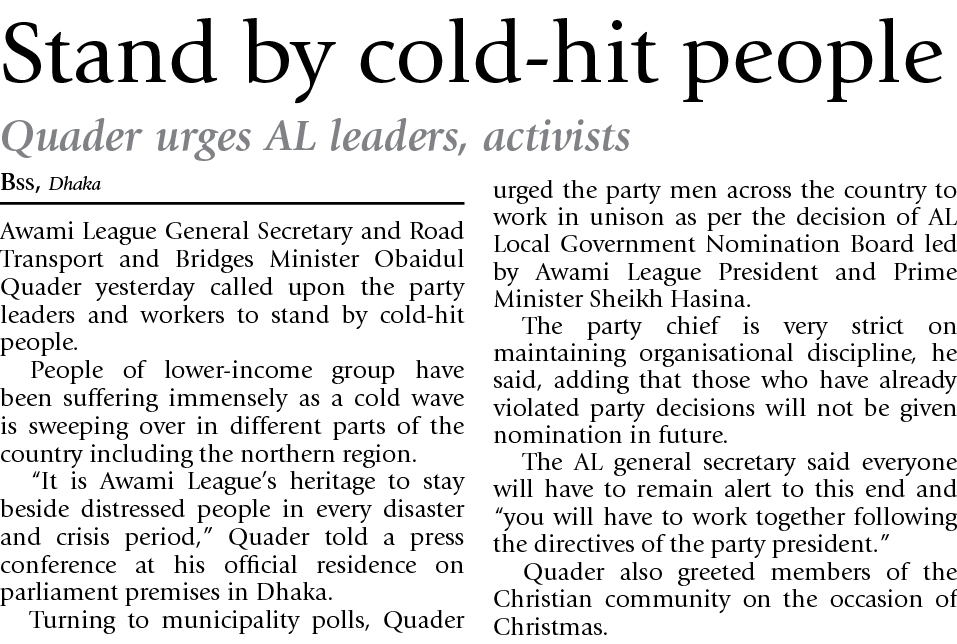 Stand by cold-hit people

Quader urges AL leaders, activists

BSS, Dhaka

Awami League General Secretary and Road Transport and Bridges Minister Obaidul Quader yesterday called upon the party leaders and workers to stand by cold-hit people.

People of lower-income group have been suffering immensely as a cold wave is sweeping over in different parts of the country including the northern region.

"It is Awami League's heritage to stay beside distressed people in every disaster and crisis period," Quader told a press conference at his official residence on parliament premises in Dhaka.

Turning to municipality polls, Quader urged the party men across the country to work in unison as per the decision of AL Local Government Nomination Board led by Awami League President and Prime Minister Sheikh Hasina.

The party chief is very strict on maintaining organisational discipline, he said, adding that those who have already violated party decisions will not be given nomination in future.

The AL general secretary said everyone will have to remain alert to this end and "you will have to work together following the directives of the party president."

Quader also greeted members of the Christian community on the occasion of Christmas.